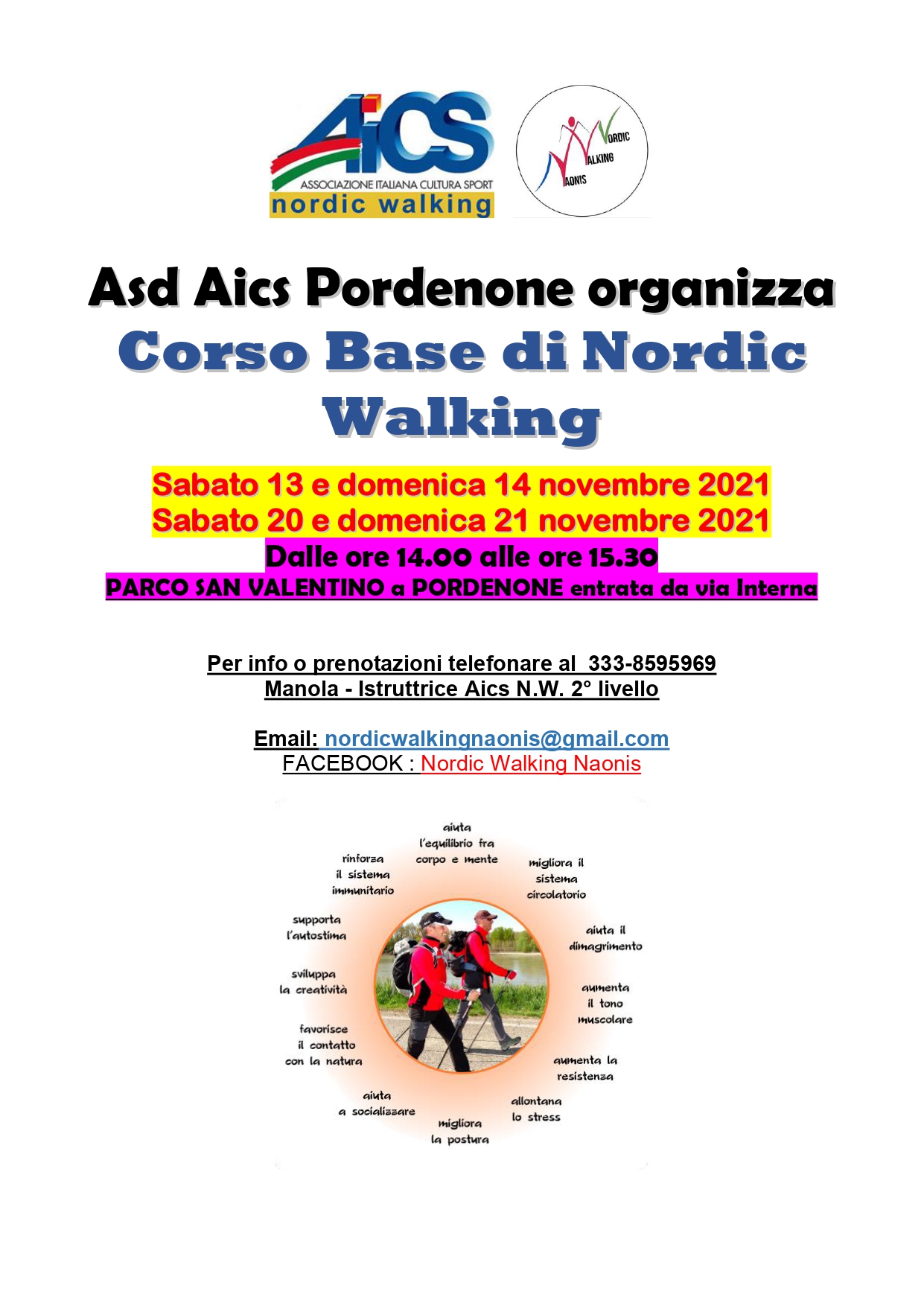 AiCS
ASSOCIAZIONE ITALIANA CULTURA SPORT
nordic walking

NORDIC
WALKING
NAONIS

Asd Aics Pordenone organizza
Corso Base di Nordic Walking

Sabato 13 e domenica 14 novembre 2021
Sabato 20 e domenica 21 novembre 2021
Dalle ore 14.00 alle ore 15.30
PARCO SAN VALENTINO a PORDENONE entrata da via Interna

Per info o prenotazioni telefonare al 333-8595969
Manola - Istruttrice Aics N.W. 2° livello

Email: nordicwalkingnaonis@gmail.com
FACEBOOK : Nordic Walking Naonis

aiuta l'equilibrio fra corpo e mente

migliora il sistema circolatorio

aiuta il dimagrimento

aumenta il tono muscolare

aumenta la resistenza

allontana lo stress

migliora la postura

aiuta a socializzare

favorisce il contatto con la natura

sviluppa la creatività

supporta l'autostima

rinforza il sistema immunitario